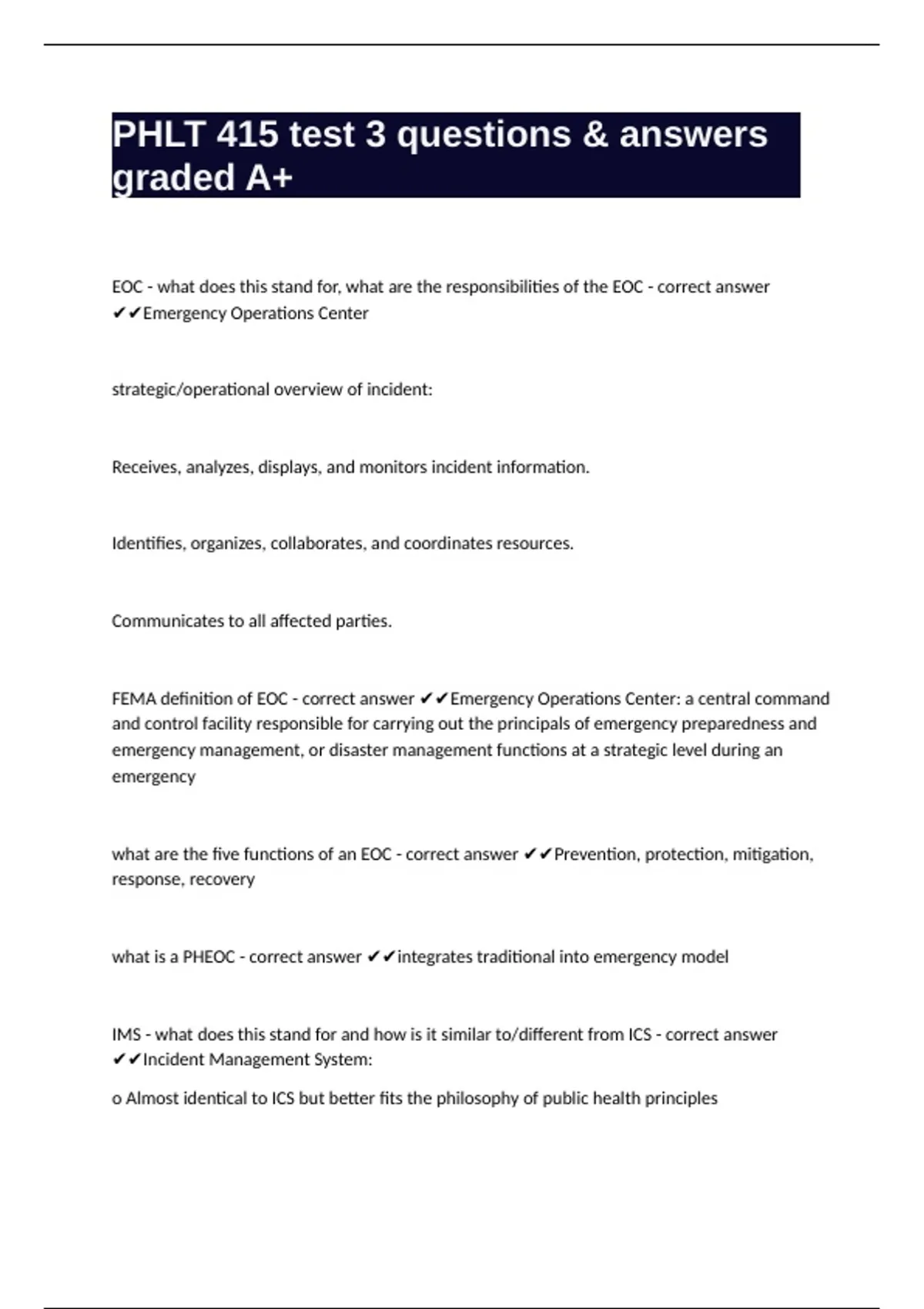 PHLT 415 test 3 questions & answers graded A+

EOC - what does this stand for, what are the responsibilities of the EOC - correct answer ✔✔Emergency Operations Center

strategic/operational overview of incident:

Receives, analyzes, displays, and monitors incident information.

Identifies, organizes, collaborates, and coordinates resources.

Communicates to all affected parties.

FEMA definition of EOC - correct answer ✔✔Emergency Operations Center: a central command and control facility responsible for carrying out the principals of emergency preparedness and emergency management, or disaster management functions at a strategic level during an emergency

what are the five functions of an EOC - correct answer ✔✔Prevention, protection, mitigation, response, recovery

what is a PHEOC - correct answer ✔✔integrates traditional into emergency model

IMS - what does this stand for and how is it similar to/different from ICS - correct answer ✔✔Incident Management System:

o Almost identical to ICS but better fits the philosophy of public health principles